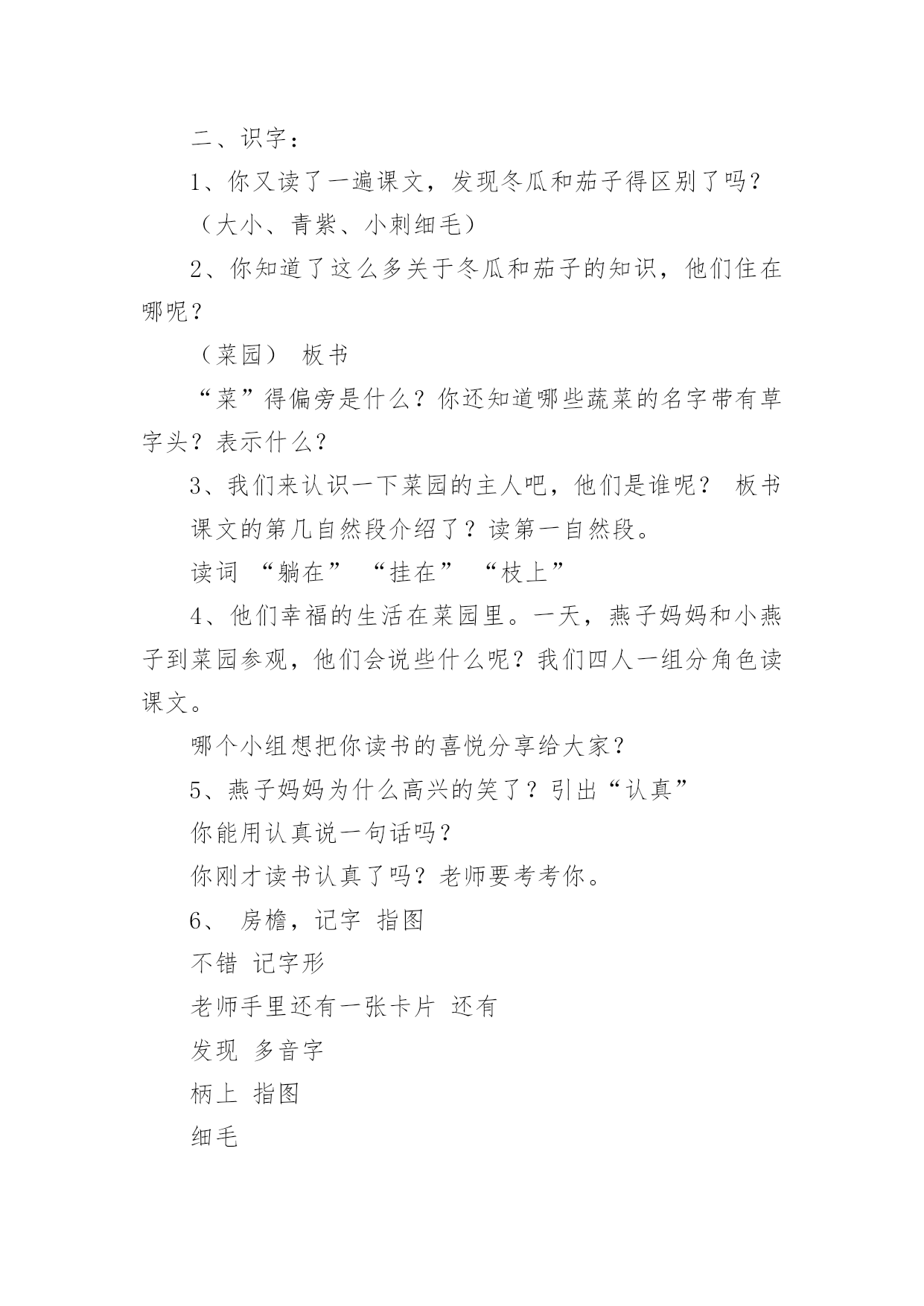 二、识字：

1、你又读了一遍课文，发现冬瓜和茄子得区别了吗？

（大小、青紫、小刺细毛）

2、你知道了这么多关于冬瓜和茄子的知识，他们住在哪呢？

（菜园） 板书

“菜”得偏旁是什么？你还知道哪些蔬菜的名字带有草字头？表示什么？

3、我们来认识一下菜园的主人吧，他们是谁呢？ 板书

课文的第几自然段介绍了？读第一自然段。

读词 “躺在” “挂在” “枝上”

4、他们幸福的生活在菜园里。一天，燕子妈妈和小燕子到菜园参观，他们会说些什么呢？我们四人一组分角色读课文。

哪个小组想把你读书的喜悦分享给大家？

5、燕子妈妈为什么高兴的笑了？引出“认真”

你能用认真说一句话吗？

你刚才读书认真了吗？老师要考考你。

6、 房檐，记字 指图

不错 记字形

老师手里还有一张卡片 还有

发现 多音字

柄上 指图

细毛